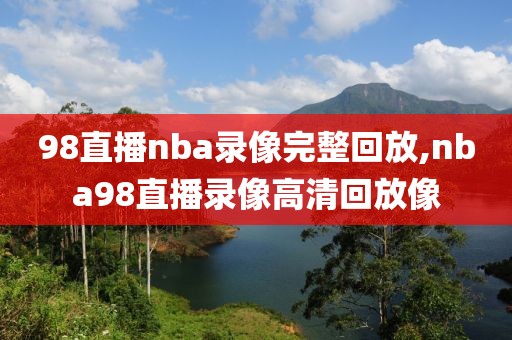 98直播nba录像完整回放,nba98直播录像高清回放像